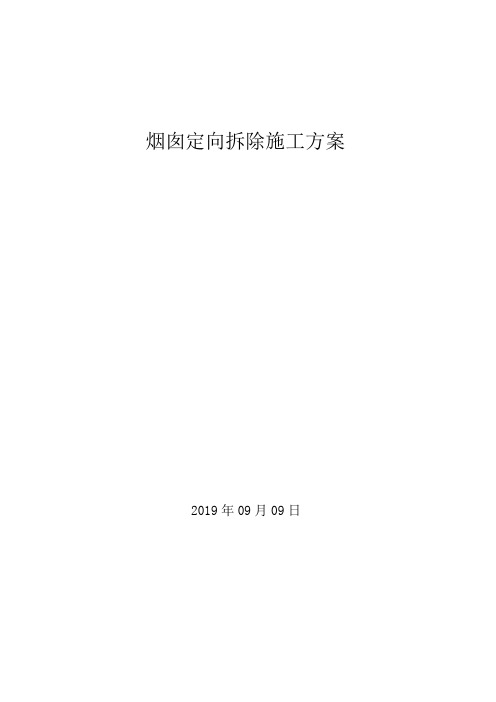 烟囱定向拆除施工方案

2019 年 09 月 09 日